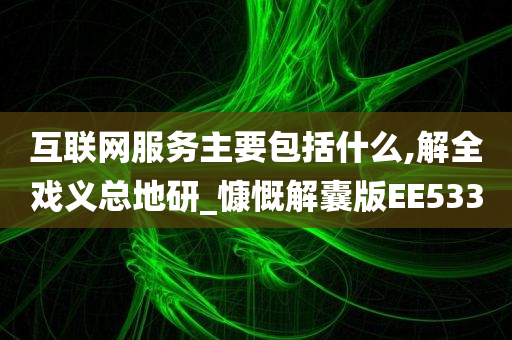 互联网服务主要包括什么,解全戏义总地研_慷慨解囊版EE533